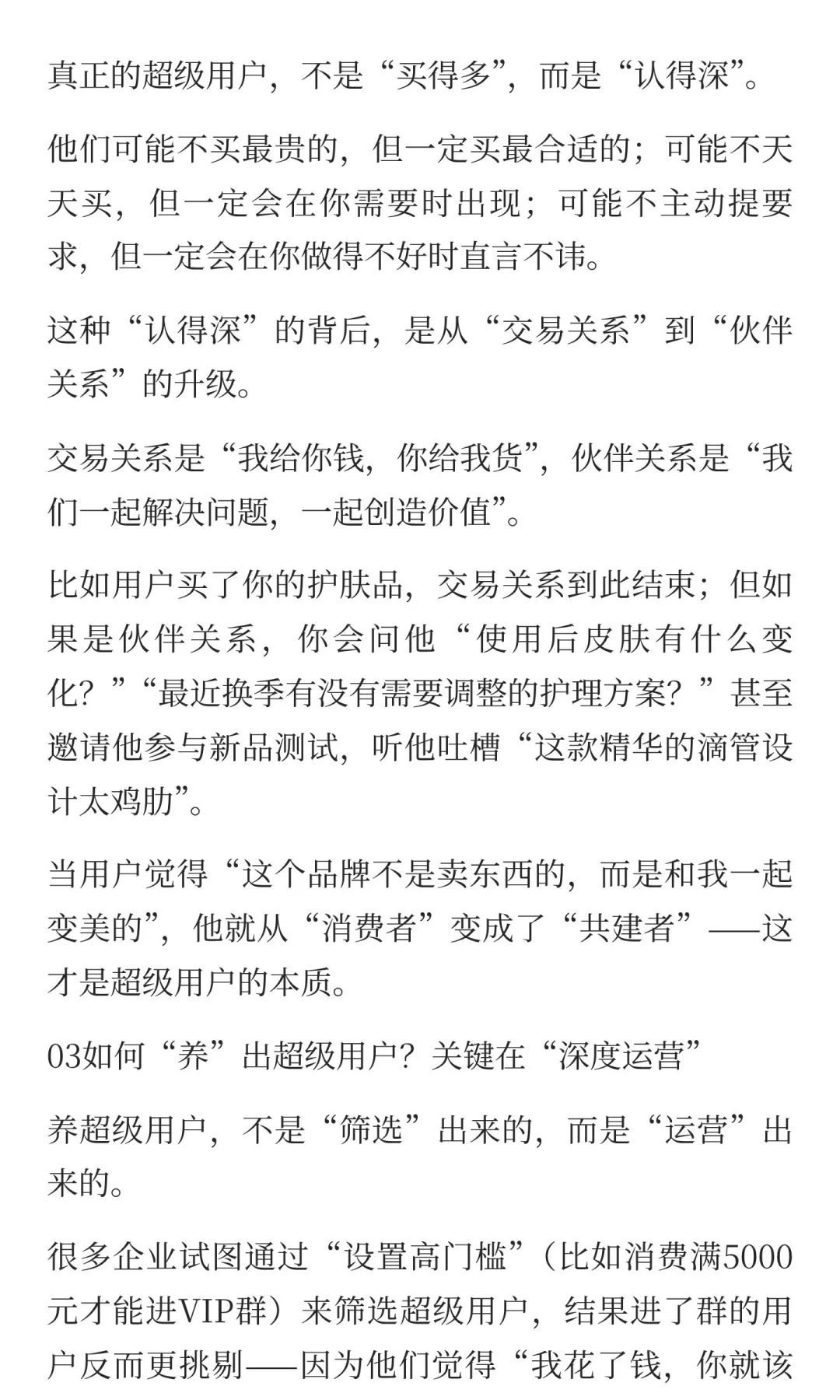 真正的超级用户，不是“买得多”，而是“认得深”。

他们可能不买最贵的，但一定买最合适的；可能不天天买，但一定会在你需要时出现；可能不主动提要求，但一定会在你做得不好时直言不讳。

这种“认得深”的背后，是从“交易关系”到“伙伴关系”的升级。

交易关系是“我给你钱，你给我货”，伙伴关系是“我们一起解决问题，一起创造价值”。

比如用户买了你的护肤品，交易关系到此结束；但如果是伙伴关系，你会问他“使用后皮肤有什么变化？”“最近换季有没有需要调整的护理方案？”甚至邀请他参与新品测试，听他吐槽“这款精华的滴管设计太鸡肋”。

当用户觉得“这个品牌不是卖东西的，而是和我一起变美的”，他就从“消费者”变成了“共建者”——这才是超级用户的本质。

03如何“养”出超级用户？关键在“深度运营”

养超级用户，不是“筛选”出来的，而是“运营”出来的。

很多企业试图通过“设置高门槛”（比如消费满5000元才能进VIP群）来筛选超级用户，结果进了群的用户反而更挑剔——因为他们觉得“我花了钱，你就该